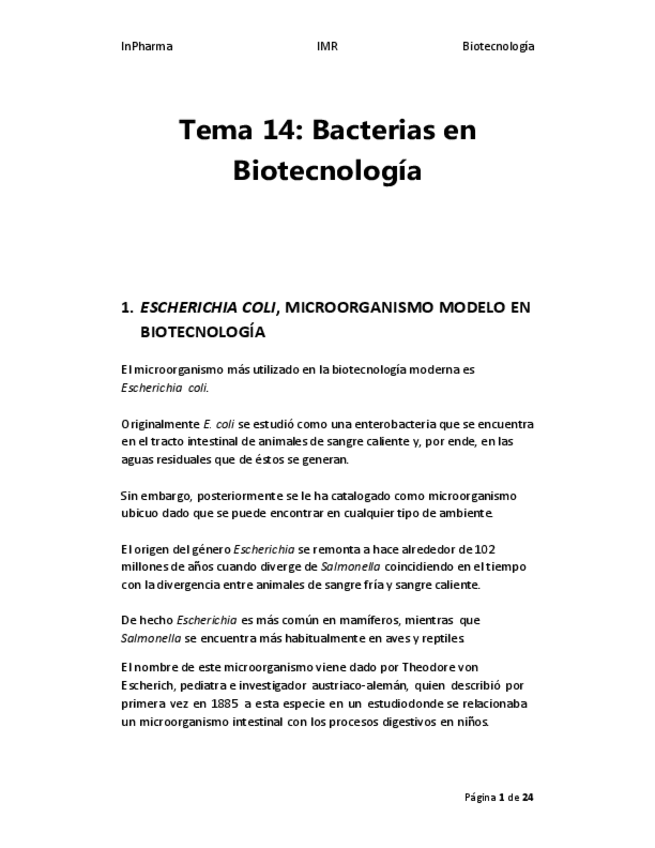 InPharma IMR Biotecnología

Tema 14: Bacterias en Biotecnología

1. ESCHERICHIA COLI, MICROORGANISMO MODELO EN BIOTECNOLOGÍA

El microorganismo más utilizado en la biotecnología moderna es Escherichia coli.

Originalmente E. coli se estudió como una enterobacteria que se encuentra en el tracto intestinal de animales de sangre caliente y, por ende, en las aguas residuales que de éstos se generan.

Sin embargo, posteriormente se le ha catalogado como microorganismo ubicuo dado que se puede encontrar en cualquier tipo de ambiente.

El origen del género Escherichia se remonta a hace alrededor de 102 millones de años cuando diverge de Salmonella coincidiendo en el tiempo con la divergencia entre animales de sangre fría y sangre caliente.

De hecho Escherichia es más común en mamíferos, mientras que Salmonella se encuentra más habitualmente en aves y reptiles

El nombre de este microorganismo viene dado por Theodore von Escherich, pediatra e investigador austriaco-alemán, quien describió por primera vez en 1885 a esta especie en un estudiodonde se relacionaba un microorganismo intestinal con los procesos digestivos en niños.

Página 1 de 24